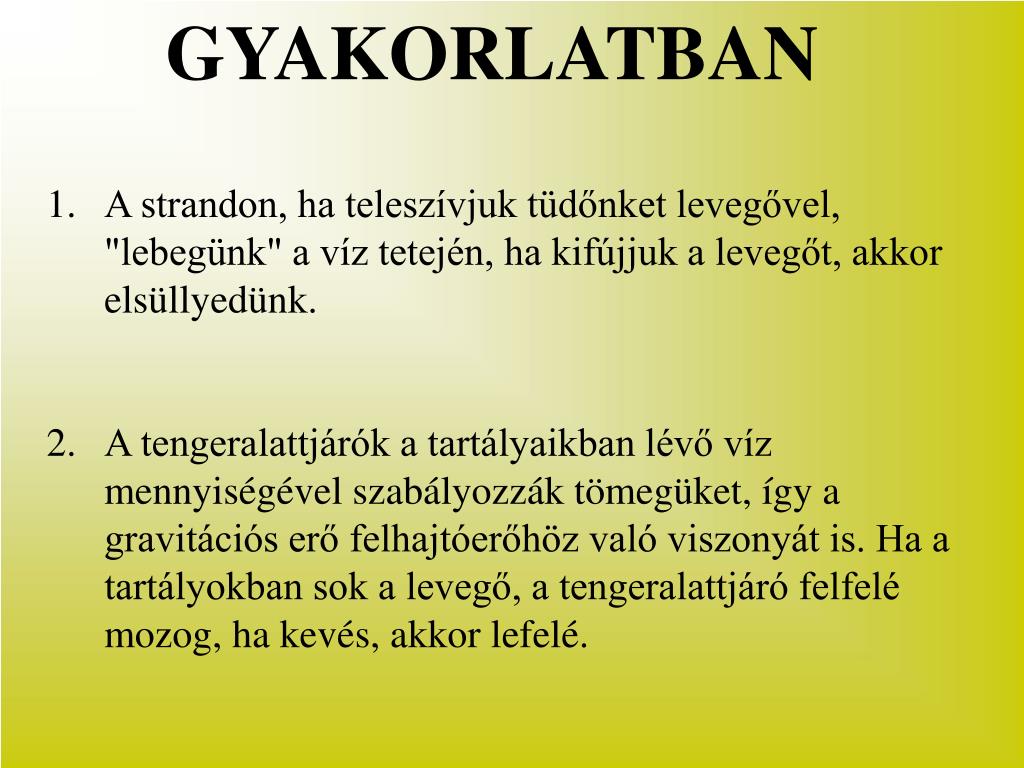 GYAKORLATBAN

1. A strandon, ha teleszívjuk tüdőnket levegővel, "lebegünk" a víz tetején, ha kifújjuk a levegőt, akkor elsüllyedünk.

2. A tengeralattjárók a tartályaikban lévő víz mennyiségével szabályozzák tömegüket, így a gravitációs erő felhajtóerőhöz való viszonyát is. Ha a tartályokban sok a levegő, a tengeralattjáró felfelé mozog, ha kevés, akkor lefelé.